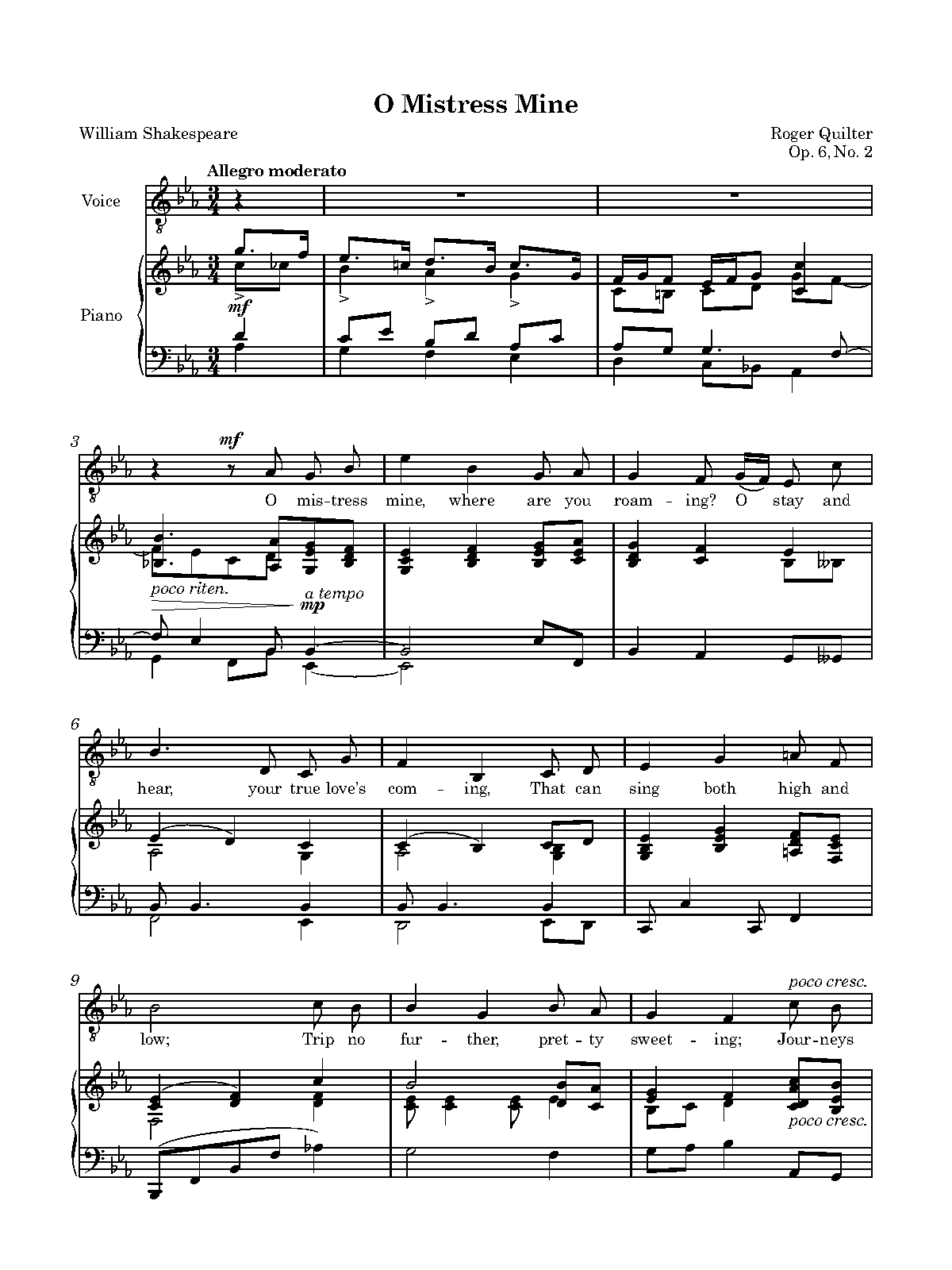 O Mistress Mine

William Shakespeare

Roger Quilter
Op. 6, No. 2

Allegro moderato

Voice

Piano

mf

3

mf

O mis-tress mine, where are you roam - ing? O stay and

poco riten.

a tempo

mp

6

hear, your true love's com - ing, That can sing both high and

9

poco cresc.

low; Trip no fur - ther, pret - ty sweet - ing; Jour-neys

poco cresc.